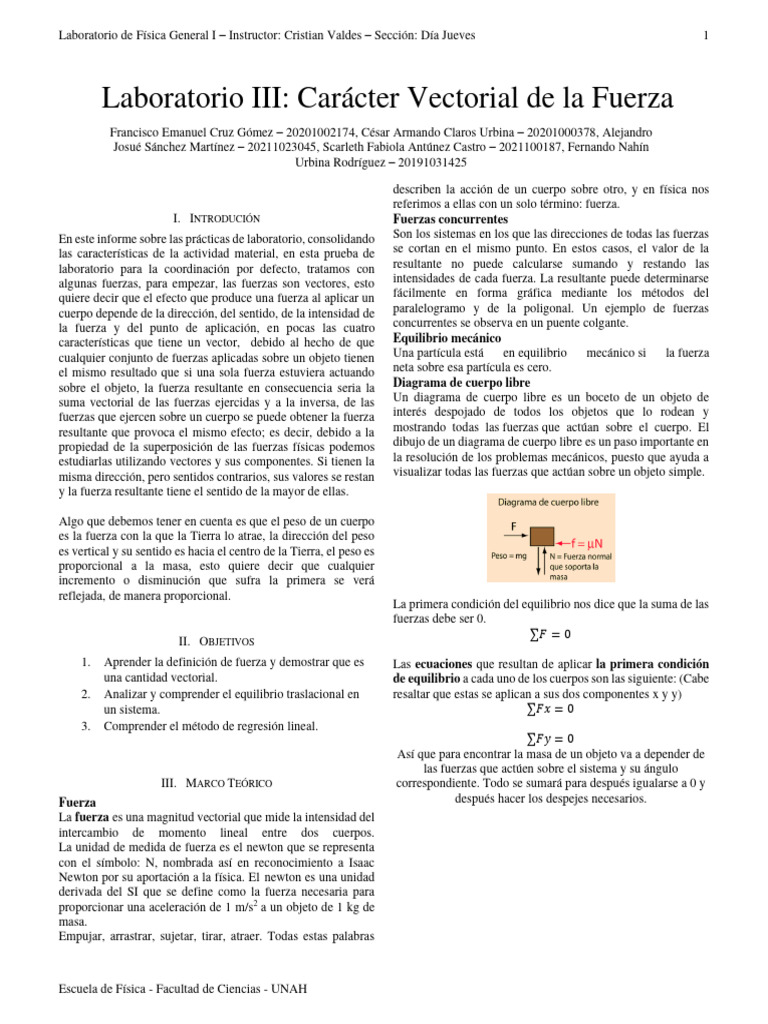 Laboratorio de Física General I – Instructor: Cristian Valdes – Sección: Día Jueves

1

Laboratorio III: Carácter Vectorial de la Fuerza

Francisco Emanuel Cruz Gómez – 20201002174, César Armando Claros Urbina – 20201000378, Alejandro Josué Sánchez Martínez – 20211023045, Scarleth Fabiola Antúnez Castro – 2021100187, Fernando Nahín Urbina Rodríguez – 20191031425

I. INTRODUCIÓN

En este informe sobre las prácticas de laboratorio, consolidando las características de la actividad material, en esta prueba de laboratorio para la coordinación por defecto, tratamos con algunas fuerzas, para empezar, las fuerzas son vectores, esto quiere decir que el efecto que produce una fuerza al aplicar un cuerpo depende de la dirección, del sentido, de la intensidad de la fuerza y del punto de aplicación, en pocas las cuatro características que tiene un vector, debido al hecho de que cualquier conjunto de fuerzas aplicadas sobre un objeto tienen el mismo resultado que si una sola fuerza estuviera actuando sobre el objeto, la fuerza resultante en consecuencia seria la suma vectorial de las fuerzas ejercidas y a la inversa, de las fuerzas que ejercen sobre un cuerpo se puede obtener la fuerza resultante que provoca el mismo efecto; es decir, debido a la propiedad de la superposición de las fuerzas físicas podemos estudiarlas utilizando vectores y sus componentes. Si tienen la misma dirección, pero sentidos contrarios, sus valores se restan y la fuerza resultante tiene el sentido de la mayor de ellas.

Algo que debemos tener en cuenta es que el peso de un cuerpo es la fuerza con la que la Tierra lo atrae, la dirección del peso es vertical y su sentido es hacia el centro de la Tierra, el peso es proporcional a la masa, esto quiere decir que cualquier incremento o disminución que sufra la primera se verá reflejada, de manera proporcional.

II. OBJETIVOS

1. Aprender la definición de fuerza y demostrar que es una cantidad vectorial.
2. Analizar y comprender el equilibrio traslacional en un sistema.
3. Comprender el método de regresión lineal.

III. MARCO TEÓRICO

Fuerza
La fuerza es una magnitud vectorial que mide la intensidad del intercambio de momento lineal entre dos cuerpos. La unidad de medida de fuerza es el newton que se representa con el símbolo: N, nombrada así en reconocimiento a Isaac Newton por su aportación a la física. El newton es una unidad derivada del SI que se define como la fuerza necesaria para proporcionar una aceleración de 1 m/s$^2$ a un objeto de 1 kg de masa.
Empujar, arrastrar, sujetar, tirar, atraer. Todas estas palabras describen la acción de un cuerpo sobre otro, y en física nos referimos a ellas con un solo término: fuerza.

Fuerzas concurrentes
Son los sistemas en los que las direcciones de todas las fuerzas se cortan en el mismo punto. En estos casos, el valor de la resultante no puede calcularse sumando y restando las intensidades de cada fuerza. La resultante puede determinarse fácilmente en forma gráfica mediante los métodos del paralelogramo y de la poligonal. Un ejemplo de fuerzas concurrentes se observa en un puente colgante.

Equilibrio mecánico
Una partícula está en equilibrio mecánico si la fuerza neta sobre esa partícula es cero.

Diagrama de cuerpo libre
Un diagrama de cuerpo libre es un boceto de un objeto de interés despojado de todos los objetos que lo rodean y mostrando todas las fuerzas que actúan sobre el cuerpo. El dibujo de un diagrama de cuerpo libre es un paso importante en la resolución de los problemas mecánicos, puesto que ayuda a visualizar todas las fuerzas que actúan sobre un objeto simple.

Diagrama de cuerpo libre
F
f = μN
Peso = mg
N = Fuerza normal que soporta la masa

La primera condición del equilibrio nos dice que la suma de las fuerzas debe ser 0.
$\sum F = 0$

Las ecuaciones que resultan de aplicar la primera condición de equilibrio a cada uno de los cuerpos son las siguiente: (Cabe resaltar que estas se aplican a sus dos componentes x y y)
$\sum Fx = 0$
$\sum Fy = 0$
Así que para encontrar la masa de un objeto va a depender de las fuerzas que actúen sobre el sistema y su ángulo correspondiente. Todo se sumará para después igualarse a 0 y después hacer los despejes necesarios.

Escuela de Física - Facultad de Ciencias - UNAH